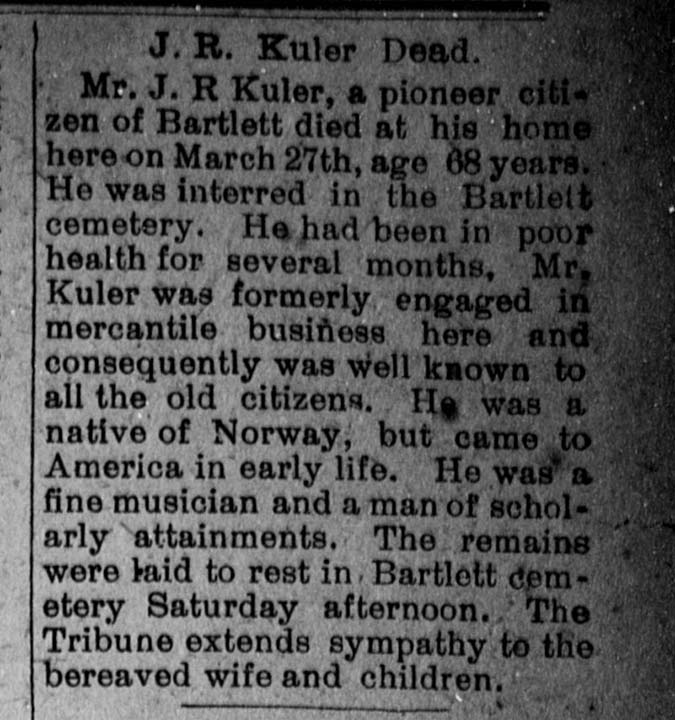 J. R. Kuler Dead.

Mr. J. R Kuler, a pioneer citizen of Bartlett died at his home here on March 27th, age 68 years. He was interred in the Bartlett cemetery. He had been in poor health for several months, Mr. Kuler was formerly engaged in mercantile business here and consequently was well known to all the old citizens. He was a native of Norway, but came to America in early life. He was a fine musician and a man of scholarly attainments. The remains were laid to rest in Bartlett cemetery Saturday afternoon. The Tribune extends sympathy to the bereaved wife and children.